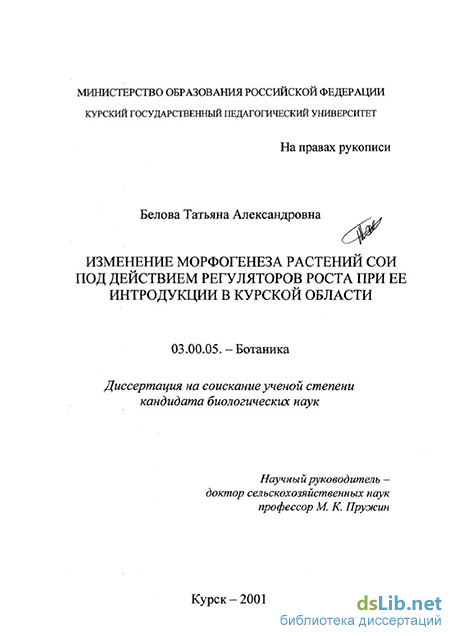 МИНИСТЕРСТВО ОБРАЗОВАНИЯ РОССИЙСКОЙ ФЕДЕРАЦИИ

КУРСКИЙ ГОСУДАРСТВЕННЫЙ ПЕДАГОГИЧЕСКИЙ УНИВЕРСИТЕТ

На правах рукописи

Белова Татьяна Александровна

ИЗМЕНЕНИЕ МОРФОГЕНЕЗА РАСТЕНИЙ СОИ ПОД ДЕЙСТВИЕМ РЕГУЛЯТОРОВ РОСТА ПРИ ЕЕ ИНТРОДУКЦИИ В КУРСКОЙ ОБЛАСТИ

03.00.05. – Ботаника

Диссертация на соискание ученой степени кандидата биологических наук

Научный руководитель – доктор сельскохозяйственных наук профессор М. К. Пружин

Курск – 2001

dsLib.net
библиотека диссертаций